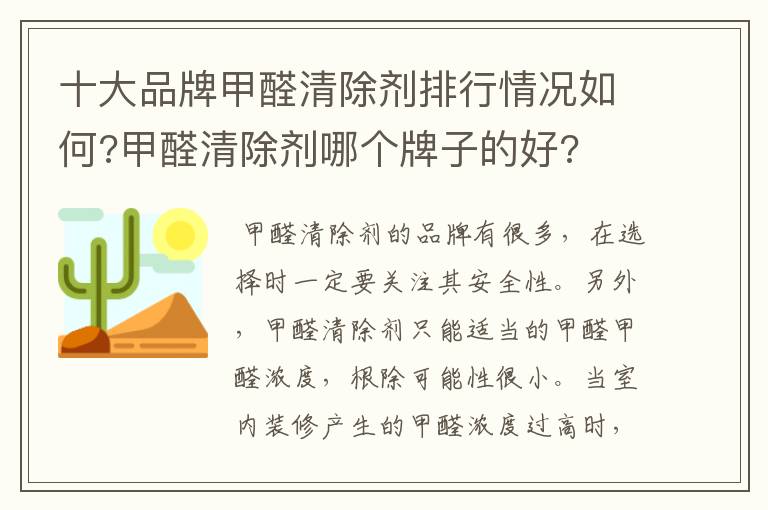 十大品牌甲醛清除剂排行情况如何?甲醛清除剂哪个牌子的好?

甲醛清除剂的品牌有很多，在选择时一定要关注其安全性。另外，甲醛清除剂只能适当的甲醛甲醛浓度，根除可能性很小。当室内装修产生的甲醛浓度过高时，